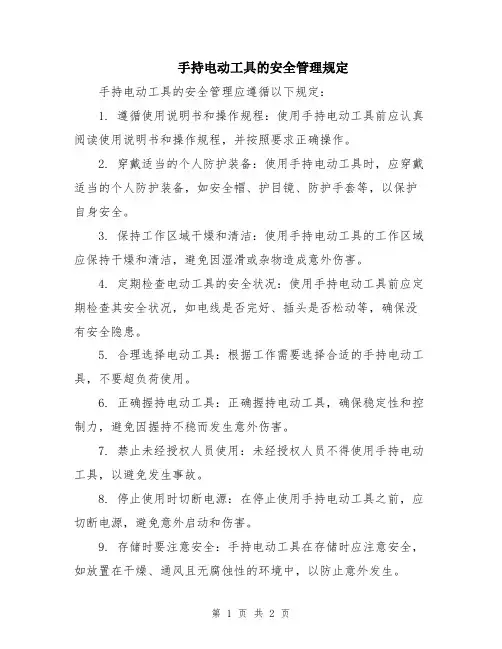 手持电动工具的安全管理规定

手持电动工具的安全管理应遵循以下规定：

1. 遵循使用说明书和操作规程：使用手持电动工具前应认真阅读使用说明书和操作规程，并按照要求正确操作。

2. 穿戴适当的个人防护装备：使用手持电动工具时，应穿戴适当的个人防护装备，如安全帽、护目镜、防护手套等，以保护自身安全。

3. 保持工作区域干燥和清洁：使用手持电动工具的工作区域应保持干燥和清洁，避免因湿滑或杂物造成意外伤害。

4. 定期检查电动工具的安全状况：使用手持电动工具前应定期检查其安全状况，如电线是否完好、插头是否松动等，确保没有安全隐患。

5. 合理选择电动工具：根据工作需要选择合适的手持电动工具，不要超负荷使用。

6. 正确握持电动工具：正确握持电动工具，确保稳定性和控制力，避免因握持不稳而发生意外伤害。

7. 禁止未经授权人员使用：未经授权人员不得使用手持电动工具，以避免发生事故。

8. 停止使用时切断电源：在停止使用手持电动工具之前，应切断电源，避免意外启动和伤害。

9. 存储时要注意安全：手持电动工具在存储时应注意安全，如放置在干燥、通风且无腐蚀性的环境中，以防止意外发生。

第 1 页 共 2 页